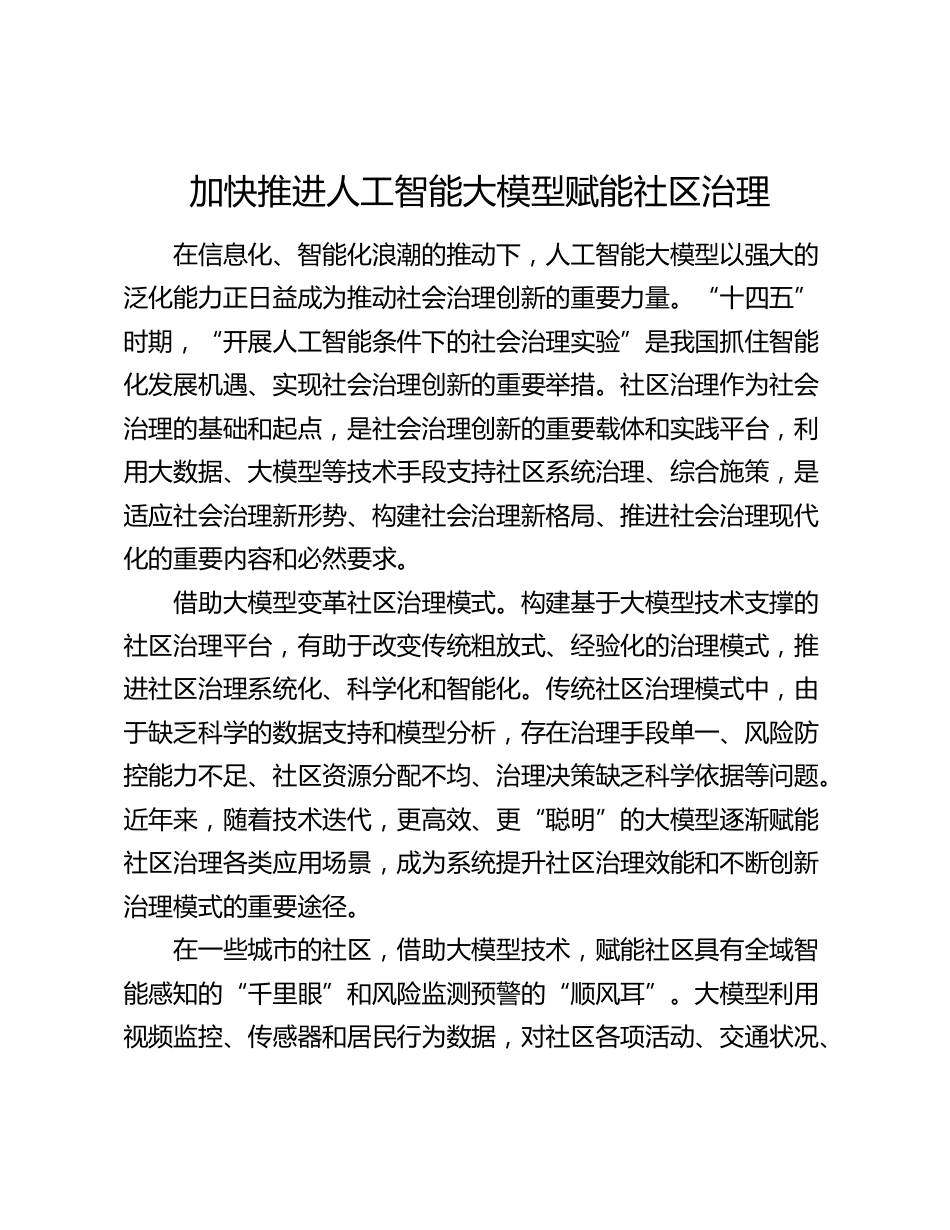 加快推进人工智能大模型赋能社区治理

在信息化、智能化浪潮的推动下，人工智能大模型以强大的泛化能力正日益成为推动社会治理创新的重要力量。“十四五”时期，“开展人工智能条件下的社会治理实验”是我国抓住智能化发展机遇、实现社会治理创新的重要举措。社区治理作为社会治理的基础和起点，是社会治理创新的重要载体和实践平台，利用大数据、大模型等技术手段支持社区系统治理、综合施策，是适应社会治理新形势、构建社会治理新格局、推进社会治理现代化的重要内容和必然要求。

借助大模型变革社区治理模式。构建基于大模型技术支撑的社区治理平台，有助于改变传统粗放式、经验化的治理模式，推进社区治理系统化、科学化和智能化。传统社区治理模式中，由于缺乏科学的数据支持和模型分析，存在治理手段单一、风险防控能力不足、社区资源分配不均、治理决策缺乏科学依据等问题。近年来，随着技术迭代，更高效、更“聪明”的大模型逐渐赋能社区治理各类应用场景，成为系统提升社区治理效能和不断创新治理模式的重要途径。

在一些城市的社区，借助大模型技术，赋能社区具有全域智能感知的“千里眼”和风险监测预警的“顺风耳”。大模型利用视频监控、传感器和居民行为数据，对社区各项活动、交通状况、